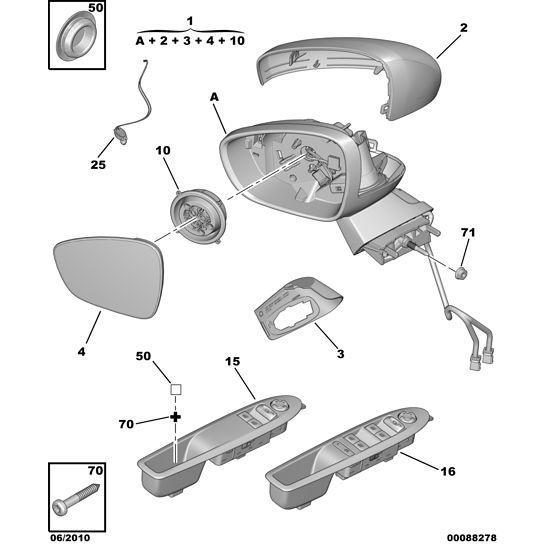 50

1
A + 2 + 3 + 4 + 10

2

A

25

10

71

4

3

50

15

70

16

70

06/2010

00088278